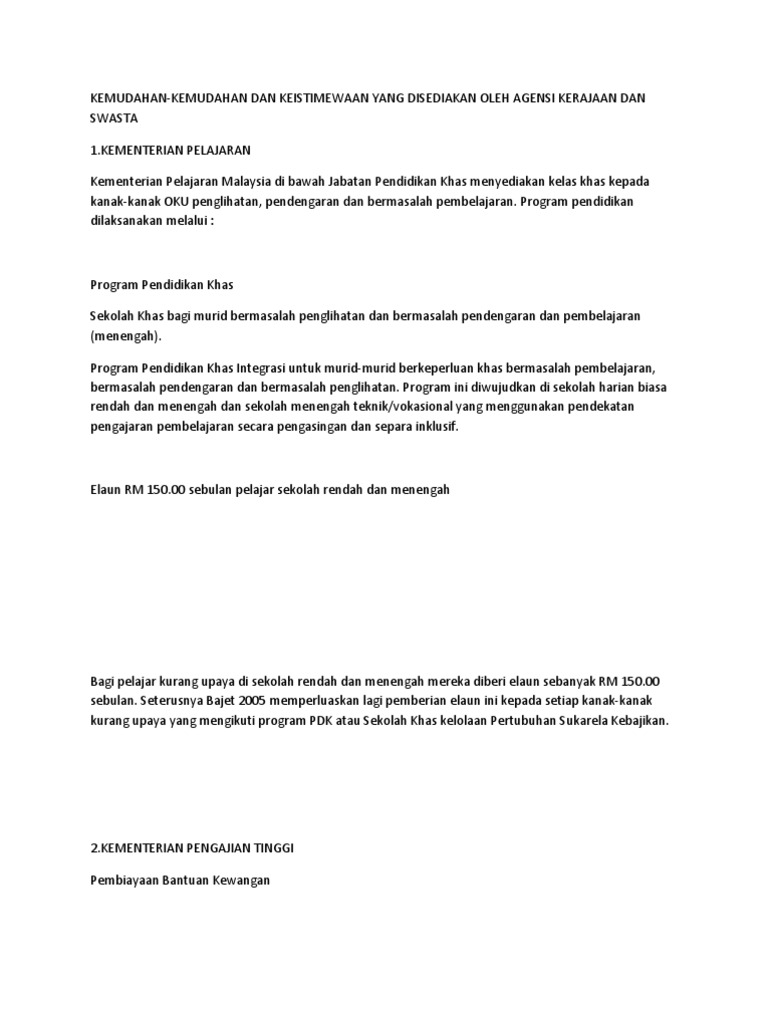 KEMUDAHAN-KEMUDAHAN DAN KEISTIMEWAAN YANG DISEDIAKAN OLEH AGENSI KERAJAAN DAN SWASTA

1.KEMENTERIAN PELAJARAN

Kementerian Pelajaran Malaysia di bawah Jabatan Pendidikan Khas menyediakan kelas khas kepada kanak-kanak OKU penglihatan, pendengaran dan bermasalah pembelajaran. Program pendidikan dilaksanakan melalui :

Program Pendidikan Khas

Sekolah Khas bagi murid bermasalah penglihatan dan bermasalah pendengaran dan pembelajaran (menengah).

Program Pendidikan Khas Integrasi untuk murid-murid berkeperluan khas bermasalah pembelajaran, bermasalah pendengaran dan bermasalah penglihatan. Program ini diwujudkan di sekolah harian biasa rendah dan menengah dan sekolah menengah teknik/vokasional yang menggunakan pendekatan pengajaran pembelajaran secara pengasingan dan separa inklusif.

Elaun RM 150.00 sebulan pelajar sekolah rendah dan menengah

Bagi pelajar kurang upaya di sekolah rendah dan menengah mereka diberi elaun sebanyak RM 150.00 sebulan. Seterusnya Bajet 2005 memperluaskan lagi pemberian elaun ini kepada setiap kanak-kanak kurang upaya yang mengikuti program PDK atau Sekolah Khas kelolaan Pertubuhan Sukarela Kebajikan.

2.KEMENTERIAN PENGAJIAN TINGGI

Pembiayaan Bantuan Kewangan